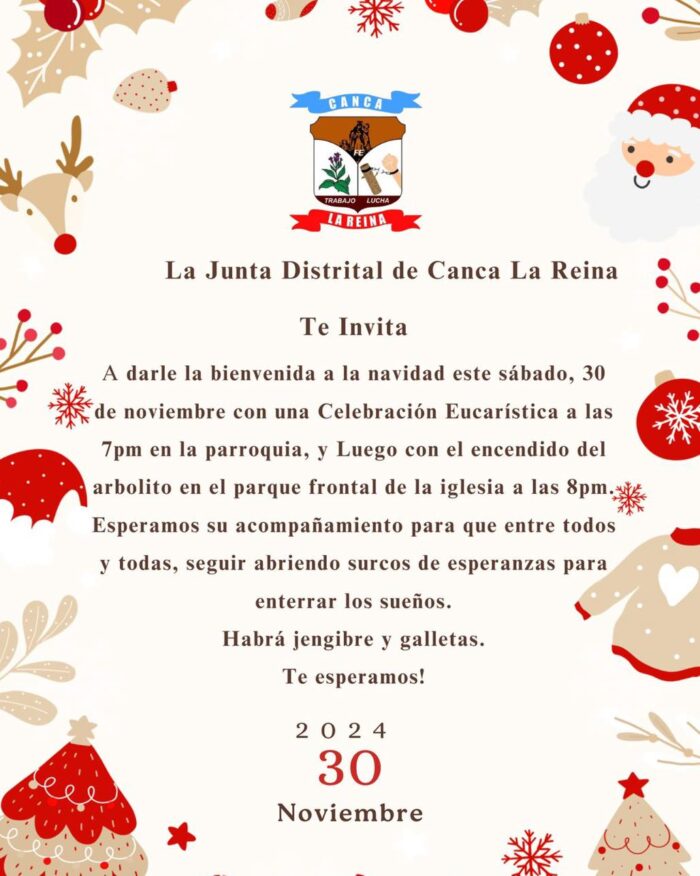 CANCA
FE
TRABAJO LUCHA
LA REINA

La Junta Distrital de Canca La Reina

Te Invita

A darle la bienvenida a la navidad este sábado, 30 de noviembre con una Celebración Eucarística a las 7pm en la parroquia, y Luego con el encendido del arbolito en el parque frontal de la iglesia a las 8pm. Esperamos su acompañamiento para que entre todos y todas, seguir abriendo surcos de esperanzas para enterrar los sueños.

Habrá jengibre y galletas.

Te esperamos!

2024
30
Noviembre